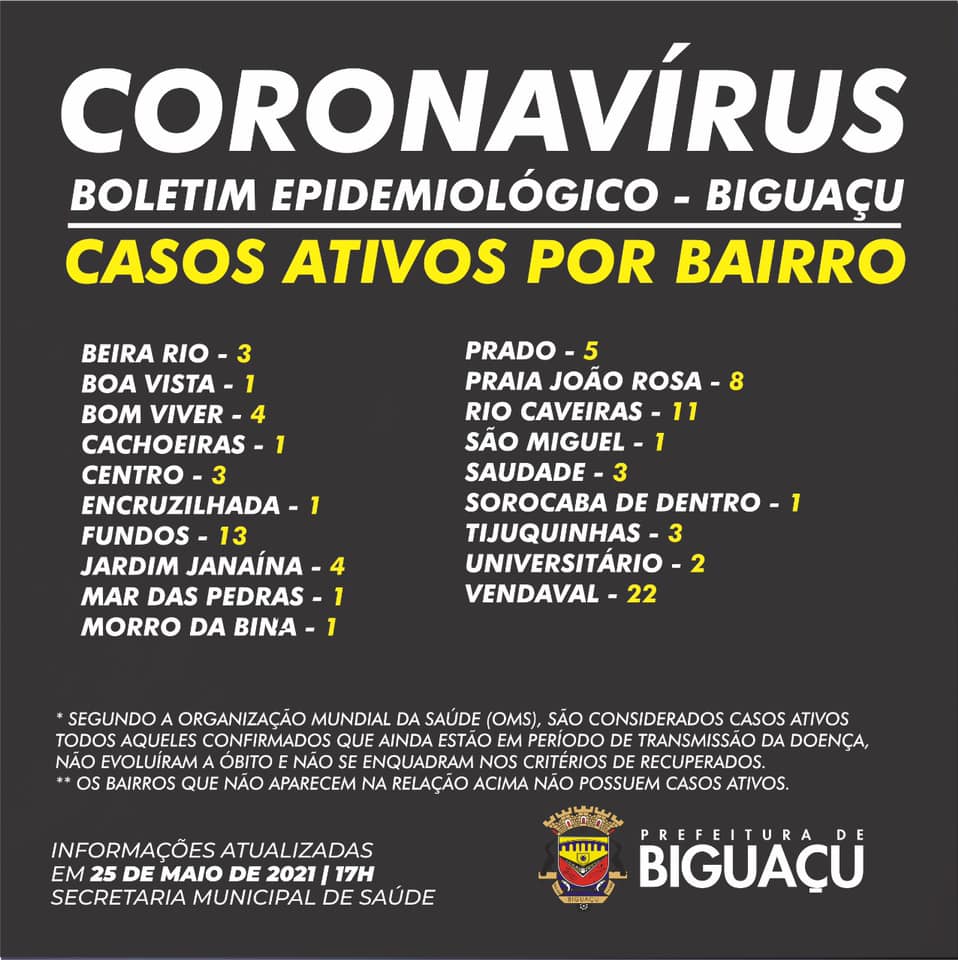 CORONAVÍRUS
BOLETIM EPIDEMIOLÓGICO - BIGUAÇU
CASOS ATIVOS POR BAIRRO

BEIRA RIO - 3
BOA VISTA - 1
BOM VIVER - 4
CACHOEIRAS - 1
CENTRO - 3
ENCRUZILHADA - 1
FUNDOS - 13
JARDIM JANAÍNA - 4
MAR DAS PEDRAS - 1
MORRO DA BINA - 1

PRADO - 5
PRAIA JOÃO ROSA - 8
RIO CAVEIRAS - 11
SÃO MIGUEL - 1
SAUDADE - 3
SOROCABA DE DENTRO - 1
TIJUQUINHAS - 3
UNIVERSITÁRIO - 2
VENDAVAL - 22

* SEGUNDO A ORGANIZAÇÃO MUNDIAL DA SAÚDE (OMS), SÃO CONSIDERADOS CASOS ATIVOS TODOS AQUELES CONFIRMADOS QUE AINDA ESTÃO EM PERÍODO DE TRANSMISSÃO DA DOENÇA, NÃO EVOLUÍRAM A ÓBITO E NÃO SE ENQUADRAM NOS CRITÉRIOS DE RECUPERADOS.
** OS BAIRROS QUE NÃO APARECEM NA RELAÇÃO ACIMA NÃO POSSUEM CASOS ATIVOS.

INFORMAÇÕES ATUALIZADAS
EM 25 DE MAIO DE 2021 | 17H
SECRETARIA MUNICIPAL DE SAÚDE

PREFEITURA DE
BIGUAÇU